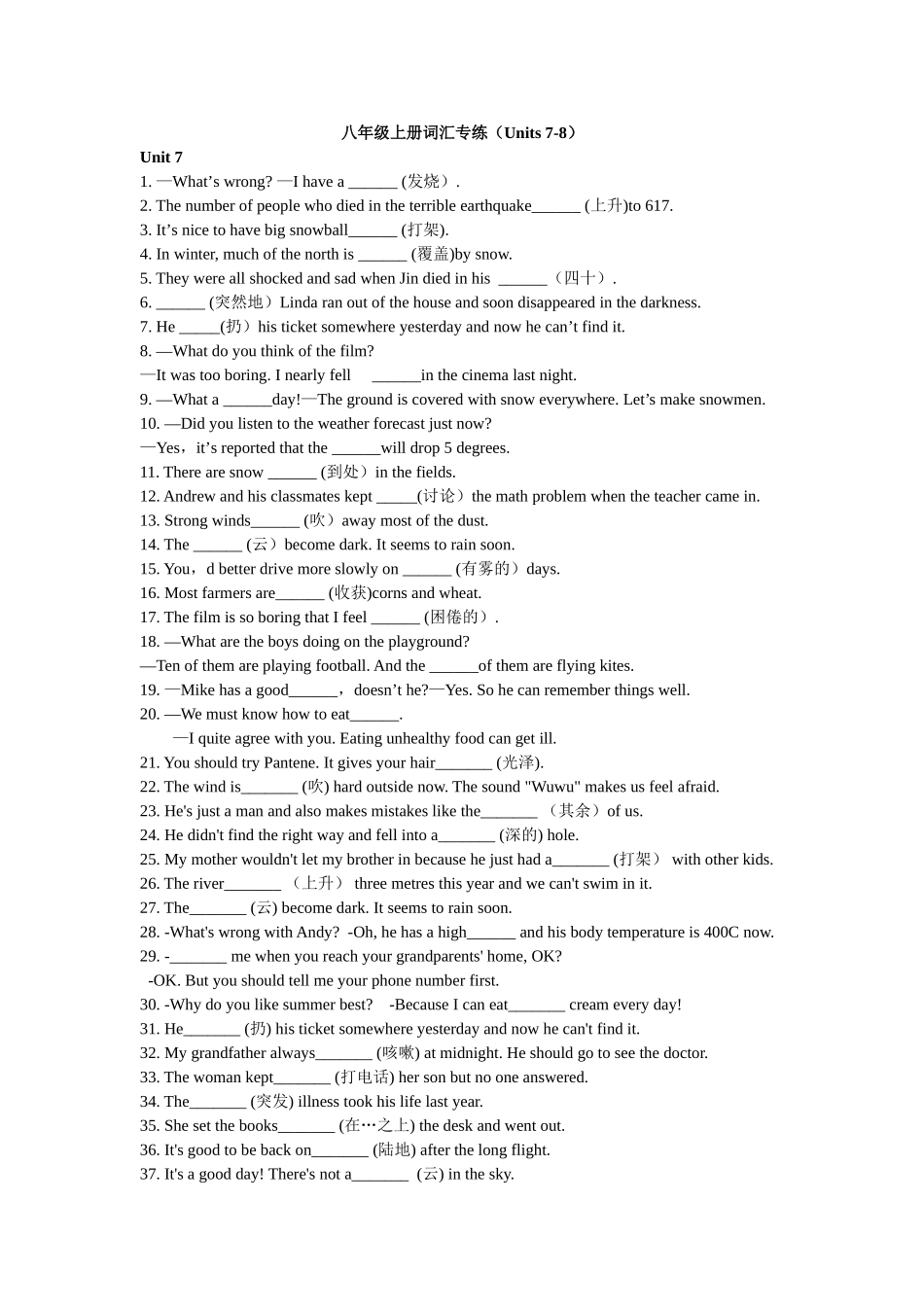 八年级上册词汇专练（Units 7-8）

Unit 7

1. —What’s wrong? —I have a ______ (发烧）.

2. The number of people who died in the terrible earthquake______ (上升)to 617.

3. It’s nice to have big snowball______ (打架).

4. In winter, much of the north is ______ (覆盖)by snow.

5. They were all shocked and sad when Jin died in his ______（四十）.

6. ______ (突然地）Linda ran out of the house and soon disappeared in the darkness.

7. He _____(扔）his ticket somewhere yesterday and now he can’t find it.

8. —What do you think of the film?
—It was too boring. I nearly fell ______in the cinema last night.

9. —What a ______day!—The ground is covered with snow everywhere. Let’s make snowmen.

10. —Did you listen to the weather forecast just now?
—Yes，it’s reported that the ______will drop 5 degrees.

11. There are snow ______ (到处）in the fields.

12. Andrew and his classmates kept _____(讨论）the math problem when the teacher came in.

13. Strong winds______ (吹）away most of the dust.

14. The ______ (云）become dark. It seems to rain soon.

15. You，d better drive more slowly on ______ (有雾的）days.

16. Most farmers are______ (收获)corns and wheat.

17. The film is so boring that I feel ______ (困倦的）.

18. —What are the boys doing on the playground?
—Ten of them are playing football. And the ______of them are flying kites.

19. —Mike has a good______，doesn’t he?—Yes. So he can remember things well.

20. —We must know how to eat______.
—I quite agree with you. Eating unhealthy food can get ill.

21. You should try Pantene. It gives your hair_______ (光泽).

22. The wind is_______ (吹) hard outside now. The sound "Wuwu" makes us feel afraid.

23. He's just a man and also makes mistakes like the_______ （其余）of us.

24. He didn't find the right way and fell into a_______ (深的) hole.

25. My mother wouldn't let my brother in because he just had a_______ (打架） with other kids.

26. The river_______ （上升） three metres this year and we can't swim in it.

27. The_______ (云) become dark. It seems to rain soon.

28. -What's wrong with Andy? -Oh, he has a high______ and his body temperature is 400C now.

29. -_______ me when you reach your grandparents' home, OK?
-OK. But you should tell me your phone number first.

30. -Why do you like summer best? -Because I can eat_______ cream every day!

31. He_______ (扔) his ticket somewhere yesterday and now he can't find it.

32. My grandfather always_______ (咳嗽) at midnight. He should go to see the doctor.

33. The woman kept_______ (打电话) her son but no one answered.

34. The_______ (突发) illness took his life last year.

35. She set the books_______ (在…之上) the desk and went out.

36. It's good to be back on_______ (陆地) after the long flight.

37. It's a good day! There's not a_______ (云) in the sky.